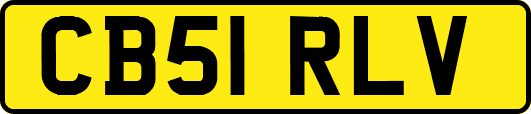 CB51 RLV